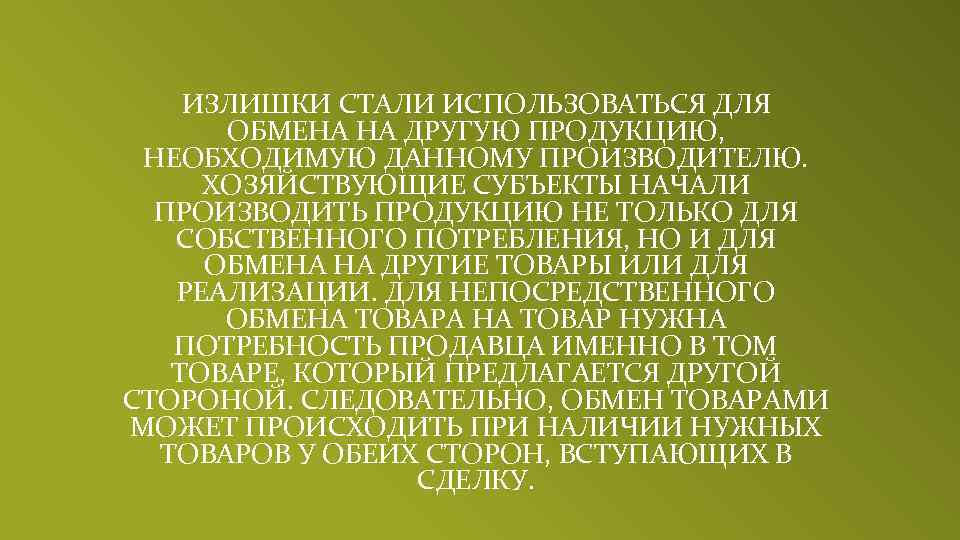 ИЗЛИШКИ СТАЛИ ИСПОЛЬЗОВАТЬСЯ ДЛЯ ОБМЕНА НА ДРУГУЮ ПРОДУКЦИЮ, НЕОБХОДИМУЮ ДАННОМУ ПРОИЗВОДИТЕЛЮ. ХОЗЯЙСТВУЮЩИЕ СУБЪЕКТЫ НАЧАЛИ ПРОИЗВОДИТЬ ПРОДУКЦИЮ НЕ ТОЛЬКО ДЛЯ СОБСТВЕННОГО ПОТРЕБЛЕНИЯ, НО И ДЛЯ ОБМЕНА НА ДРУГИЕ ТОВАРЫ ИЛИ ДЛЯ РЕАЛИЗАЦИИ. ДЛЯ НЕПОСРЕДСТВЕННОГО ОБМЕНА ТОВАРА НА ТОВАР НУЖНА ПОТРЕБНОСТЬ ПРОДАВЦА ИМЕННО В ТОМ ТОВАРЕ, КОТОРЫЙ ПРЕДЛАГАЕТСЯ ДРУГОЙ СТОРОНОЙ. СЛЕДОВАТЕЛЬНО, ОБМЕН ТОВАРАМИ МОЖЕТ ПРОИСХОДИТЬ ПРИ НАЛИЧИИ НУЖНЫХ ТОВАРОВ У ОБЕИХ СТОРОН, ВСТУПАЮЩИХ В СДЕЛКУ.